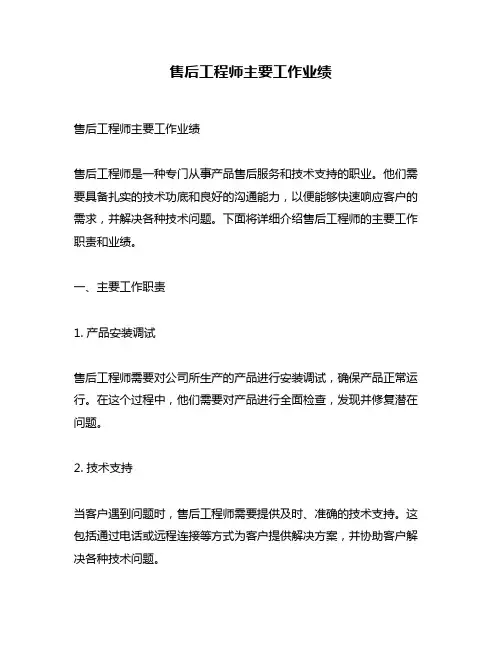 售后工程师主要工作业绩

售后工程师主要工作业绩

售后工程师是一种专门从事产品售后服务和技术支持的职业。他们需要具备扎实的技术功底和良好的沟通能力，以便能够快速响应客户的需求，并解决各种技术问题。下面将详细介绍售后工程师的主要工作职责和业绩。

一、主要工作职责

1. 产品安装调试

售后工程师需要对公司所生产的产品进行安装调试，确保产品正常运行。在这个过程中，他们需要对产品进行全面检查，发现并修复潜在问题。

2. 技术支持

当客户遇到问题时，售后工程师需要提供及时、准确的技术支持。这包括通过电话或远程连接等方式为客户提供解决方案，并协助客户解决各种技术问题。